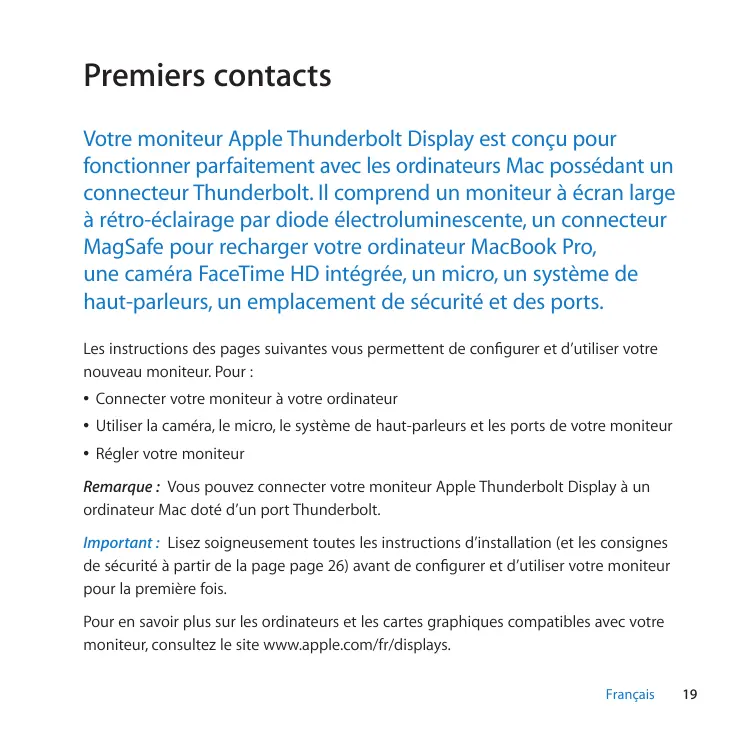 Premiers contacts

Votre moniteur Apple Thunderbolt Display est conçu pour fonctionner parfaitement avec les ordinateurs Mac possédant un connecteur Thunderbolt. Il comprend un moniteur à écran large à rétro-éclairage par diode électroluminescente, un connecteur MagSafe pour recharger votre ordinateur MacBook Pro, une caméra FaceTime HD intégrée, un micro, un système de haut-parleurs, un emplacement de sécurité et des ports.

Les instructions des pages suivantes vous permettent de configurer et d'utiliser votre nouveau moniteur. Pour :

• Connecter votre moniteur à votre ordinateur

• Utiliser la caméra, le micro, le système de haut-parleurs et les ports de votre moniteur

• Régler votre moniteur

Remarque : Vous pouvez connecter votre moniteur Apple Thunderbolt Display à un ordinateur Mac doté d'un port Thunderbolt.

Important : Lisez soigneusement toutes les instructions d'installation (et les consignes de sécurité à partir de la page page 26) avant de configurer et d'utiliser votre moniteur pour la première fois.

Pour en savoir plus sur les ordinateurs et les cartes graphiques compatibles avec votre moniteur, consultez le site www.apple.com/fr/displays.

Français 19